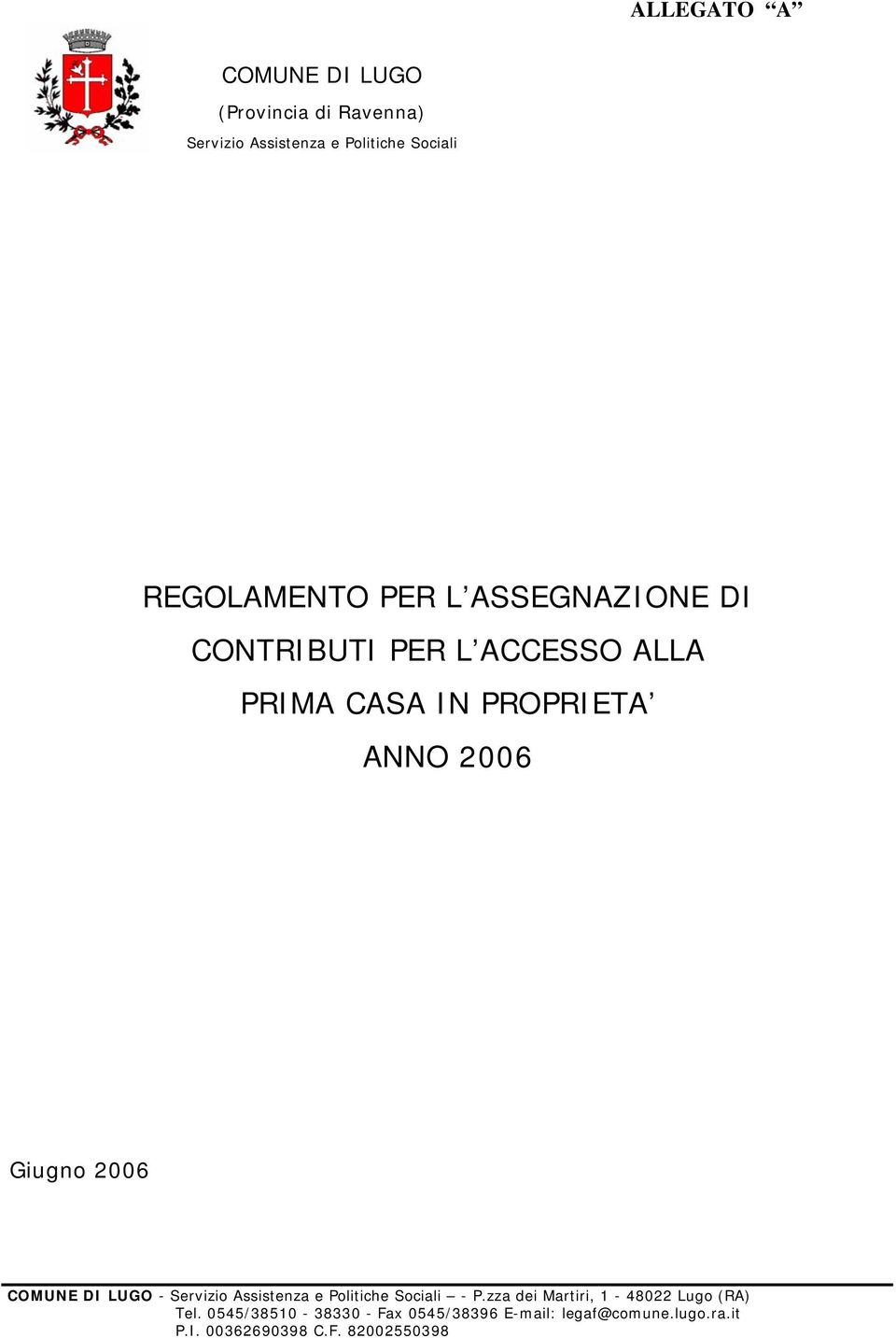 ALLEGATO “A”

COMUNE DI LUGO
(Provincia di Ravenna)
Servizio Assistenza e Politiche Sociali

REGOLAMENTO PER L’ASSEGNAZIONE DI CONTRIBUTI PER L’ACCESSO ALLA PRIMA CASA IN PROPRIETA’
ANNO 2006

Giugno 2006

COMUNE DI LUGO - Servizio Assistenza e Politiche Sociali – - P.zza dei Martiri, 1 - 48022 Lugo (RA)
Tel. 0545/38510 - 38330 - Fax 0545/38396 E-mail: legaf@comune.lugo.ra.it
P.I. 00362690398 C.F. 82002550398